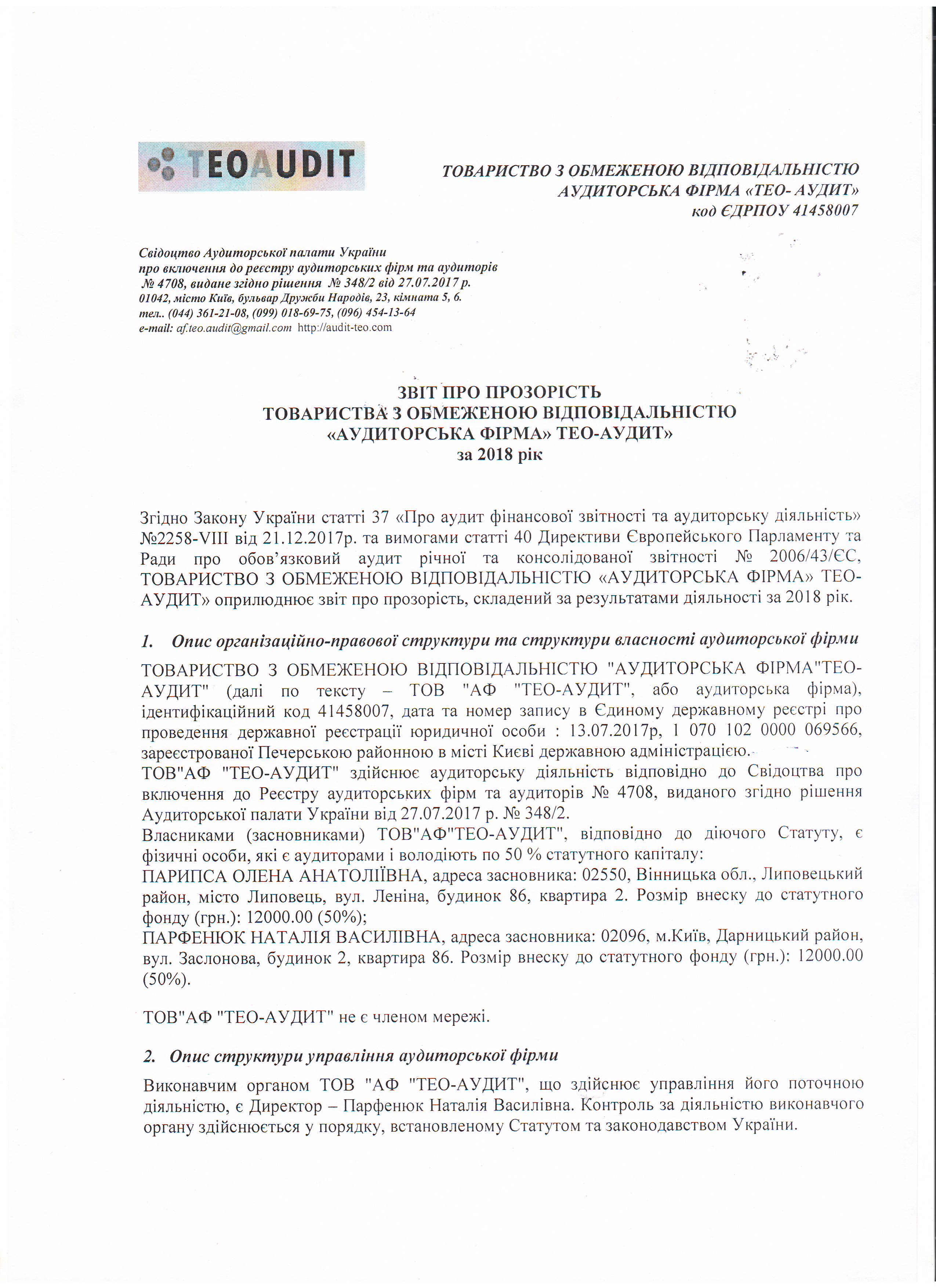 TEOAUDIT

ТОВАРИСТВО З ОБМЕЖЕНОЮ ВІДПОВІДАЛЬНІСТЮ
АУДИТОРСЬКА ФІРМА «ТЕО- АУДИТ»
код ЄДРПОУ 41458007

Свідоцтво Аудиторської палати України
про включення до реєстру аудиторських фірм та аудиторів
№ 4708, видане згідно рішення № 348/2 від 27.07.2017 р.
01042, місто Київ, бульвар Дружби Народів, 23, кімната 5, 6.
тел.. (044) 361-21-08, (099) 018-69-75, (096) 454-13-64
e-mail: af.teo.audit@gmail.com http://audit-teo.com

ЗВІТ ПРО ПРОЗОРІСТЬ
ТОВАРИСТВА З ОБМЕЖЕНОЮ ВІДПОВІДАЛЬНІСТЮ
«АУДИТОРСЬКА ФІРМА» ТЕО-АУДИТ»
за 2018 рік

Згідно Закону України статті 37 «Про аудит фінансової звітності та аудиторську діяльність» №2258-VIII від 21.12.2017р. та вимогами статті 40 Директиви Європейського Парламенту та Ради про обов'язковий аудит річної та консолідованої звітності № 2006/43/ЄС, ТОВАРИСТВО З ОБМЕЖЕНОЮ ВІДПОВІДАЛЬНІСТЮ «АУДИТОРСЬКА ФІРМА» ТЕО-АУДИТ» оприлюднює звіт про прозорість, складений за результатами діяльності за 2018 рік.

1. Опис організаційно-правової структури та структури власності аудиторської фірми

ТОВАРИСТВО З ОБМЕЖЕНОЮ ВІДПОВІДАЛЬНІСТЮ "АУДИТОРСЬКА ФІРМА"ТЕО-АУДИТ" (далі по тексту – ТОВ "АФ "ТЕО-АУДИТ", або аудиторська фірма), ідентифікаційний код 41458007, дата та номер запису в Єдиному державному реєстрі про проведення державної реєстрації юридичної особи : 13.07.2017р, 1 070 102 0000 069566, зареєстрованої Печерською районною в місті Києві державною адміністрацією.
ТОВ"АФ "ТЕО-АУДИТ" здійснює аудиторську діяльність відповідно до Свідоцтва про включення до Реєстру аудиторських фірм та аудиторів № 4708, виданого згідно рішення Аудиторської палати України від 27.07.2017 р. № 348/2.
Власниками (засновниками) ТОВ"АФ"ТЕО-АУДИТ", відповідно до діючого Статуту, є фізичні особи, які є аудиторами і володіють по 50 % статутного капіталу:
ПАРИПСА ОЛЕНА АНАТОЛІЇВНА, адреса засновника: 02550, Вінницька обл., Липовецький район, місто Липовець, вул. Леніна, будинок 86, квартира 2. Розмір внеску до статутного фонду (грн.): 12000.00 (50%);
ПАРФЕНЮК НАТАЛІЯ ВАСИЛІВНА, адреса засновника: 02096, м.Київ, Дарницький район, вул. Заслонова, будинок 2, квартира 86. Розмір внеску до статутного фонду (грн.): 12000.00 (50%).

ТОВ"АФ "ТЕО-АУДИТ" не є членом мережі.

2. Опис структури управління аудиторської фірми

Виконавчим органом ТОВ "АФ "ТЕО-АУДИТ", що здійснює управління його поточною діяльністю, є Директор – Парфенюк Наталія Василівна. Контроль за діяльністю виконавчого органу здійснюється у порядку, встановленому Статутом та законодавством України.